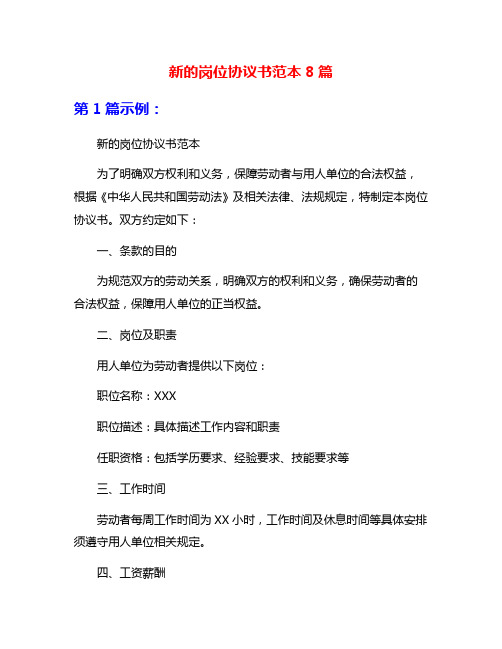 新的岗位协议书范本 8 篇

第 1 篇示例：

新的岗位协议书范本

为了明确双方权利和义务，保障劳动者与用人单位的合法权益，根据《中华人民共和国劳动法》及相关法律、法规规定，特制定本岗位协议书。双方约定如下：

一、条款的目的

为规范双方的劳动关系，明确双方的权利和义务，确保劳动者的合法权益，保障用人单位的正当权益。

二、岗位及职责

用人单位为劳动者提供以下岗位：

职位名称：XXX

职位描述：具体描述工作内容和职责

任职资格：包括学历要求、经验要求、技能要求等

三、工作时间

劳动者每周工作时间为 XX 小时，工作时间及休息时间等具体安排须遵守用人单位相关规定。

四、工资薪酬